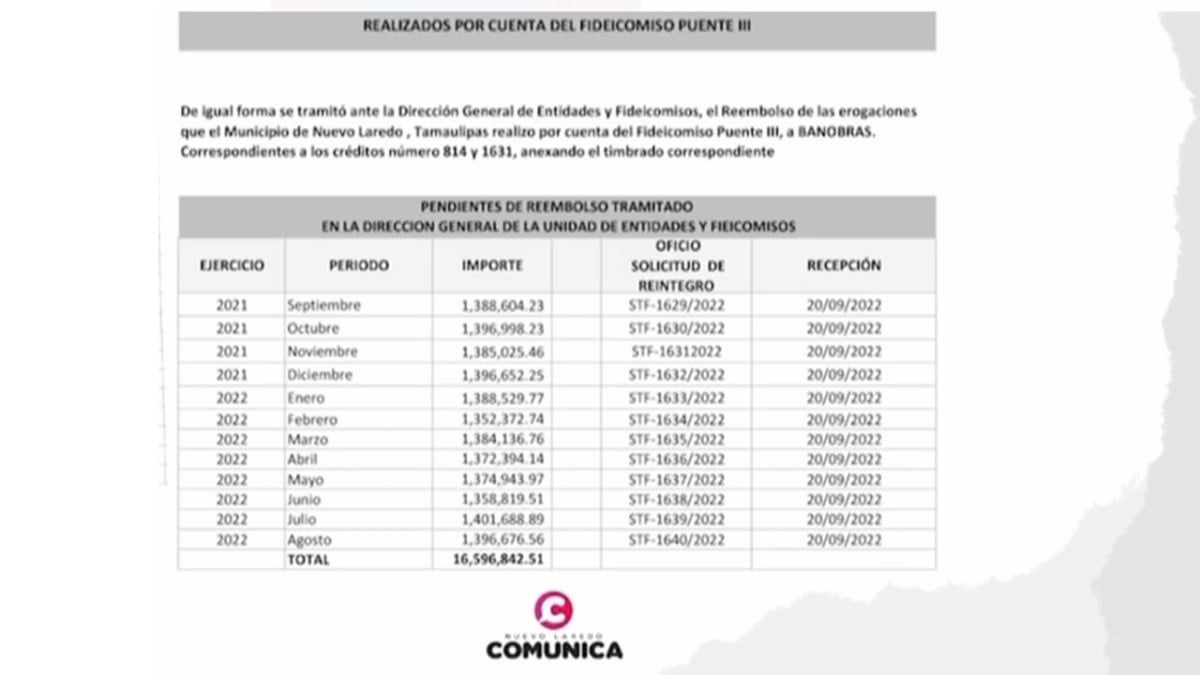 REALIZADOS POR CUENTA DEL FIDEICOMISO PUENTE III

De igual forma se tramitó ante la Dirección General de Entidades y Fideicomisos, el Reembolso de las erogaciones que el Municipio de Nuevo Laredo , Tamaulipas realizo por cuenta del Fideicomiso Puente III, a BANOBRAS. Correspondientes a los créditos número 814 y 1631, anexando el timbrado correspondiente

PENDIENTES DE REEMBOLSO TRAMITADO
EN LA DIRECCION GENERAL DE LA UNIDAD DE ENTIDADES Y FIEICOMISOS

| EJERCICIO | PERIODO | IMPORTE | | OFICIO SOLICITUD DE REINTEGRO | RECEPCIÓN |
|---|---|---|---|---|---|
| 2021 | Septiembre | 1,388,604.23 | | STF-1629/2022 | 20/09/2022 |
| 2021 | Octubre | 1,396,998.23 | | STF-1630/2022 | 20/09/2022 |
| 2021 | Noviembre | 1,385,025.46 | | STF-16312022 | 20/09/2022 |
| 2021 | Diciembre | 1,396,652.25 | | STF-1632/2022 | 20/09/2022 |
| 2022 | Enero | 1,388,529.77 | | STF-1633/2022 | 20/09/2022 |
| 2022 | Febrero | 1,352,372.74 | | STF-1634/2022 | 20/09/2022 |
| 2022 | Marzo | 1,384,136.76 | | STF-1635/2022 | 20/09/2022 |
| 2022 | Abril | 1,372,394.14 | | STF-1636/2022 | 20/09/2022 |
| 2022 | Mayo | 1,374,943.97 | | STF-1637/2022 | 20/09/2022 |
| 2022 | Junio | 1,358,819.51 | | STF-1638/2022 | 20/09/2022 |
| 2022 | Julio | 1,401,688.89 | | STF-1639/2022 | 20/09/2022 |
| 2022 | Agosto | 1,396,676.56 | | STF-1640/2022 | 20/09/2022 |
| | TOTAL | 16,596,842.51 | | | |

NUEVO LAREDO
COMUNICA